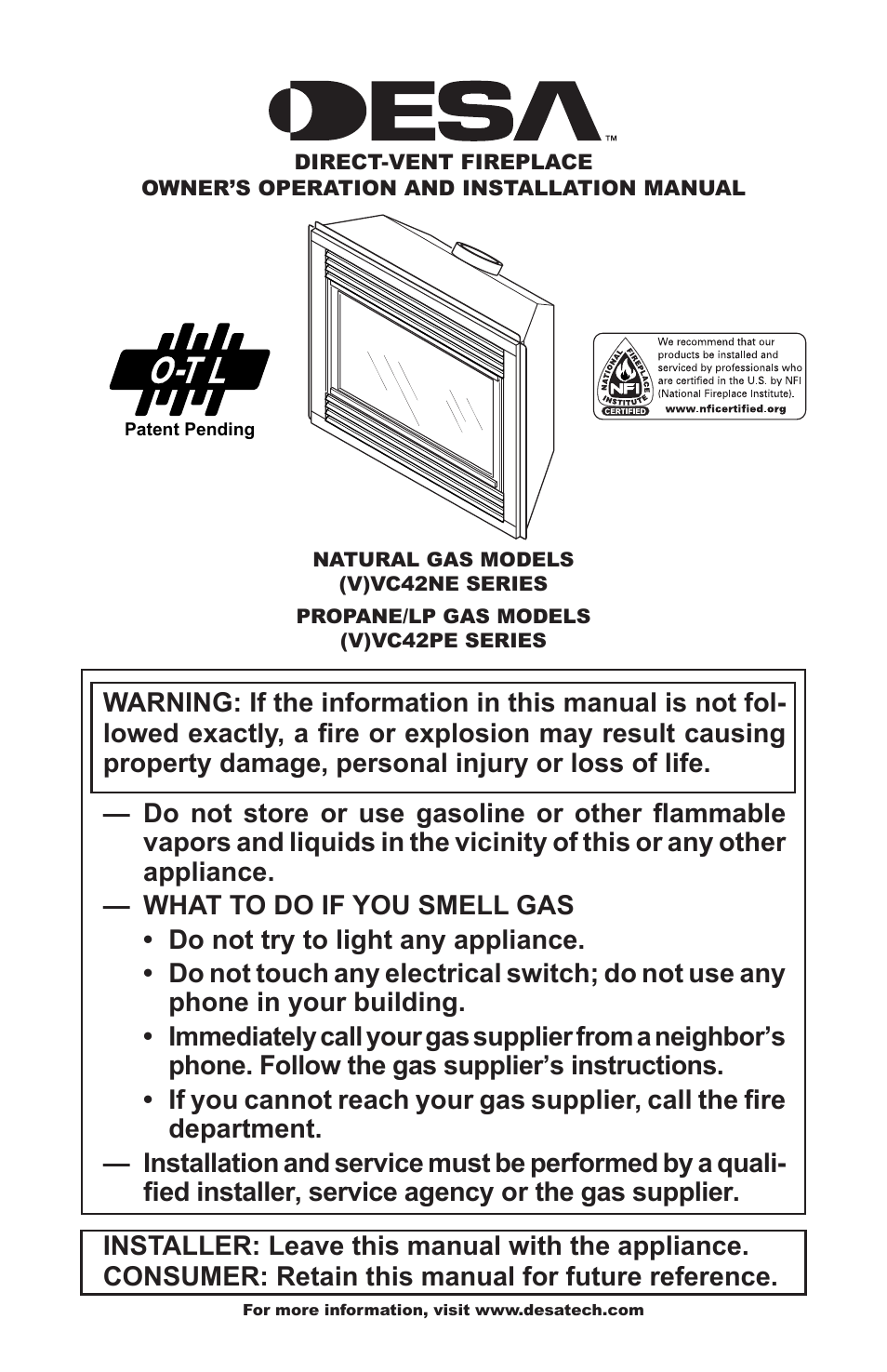 DESA™

DIRECT-VENT FIREPLACE
OWNER'S OPERATION AND INSTALLATION MANUAL

O-T L
Patent Pending

NATIONAL FIREPLACE INSTITUTE NFI CERTIFIED

We recommend that our products be installed and serviced by professionals who are certified in the U.S. by NFI (National Fireplace Institute).
www.nficertified.org

NATURAL GAS MODELS
(V)VC42NE SERIES

PROPANE/LP GAS MODELS
(V)VC42PE SERIES

WARNING: If the information in this manual is not followed exactly, a fire or explosion may result causing property damage, personal injury or loss of life.

— Do not store or use gasoline or other flammable vapors and liquids in the vicinity of this or any other appliance.
— WHAT TO DO IF YOU SMELL GAS
• Do not try to light any appliance.
• Do not touch any electrical switch; do not use any phone in your building.
• Immediately call your gas supplier from a neighbor's phone. Follow the gas supplier's instructions.
• If you cannot reach your gas supplier, call the fire department.
— Installation and service must be performed by a qualified installer, service agency or the gas supplier.

INSTALLER: Leave this manual with the appliance.
CONSUMER: Retain this manual for future reference.

For more information, visit www.desatech.com